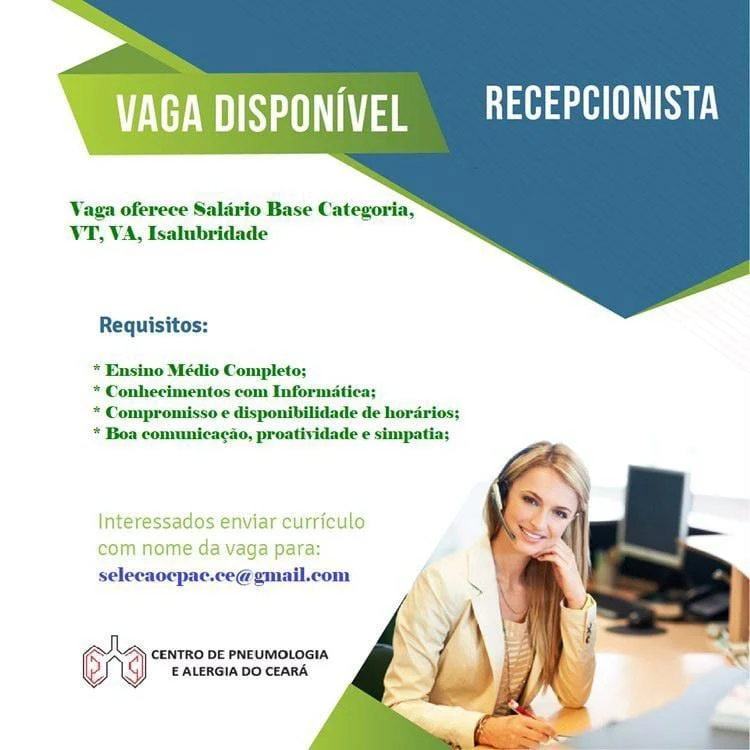 VAGA DISPONÍVEL

RECEPCIONISTA

Vaga oferece Salário Base Categoria, VT, VA, Isalubridade

Requisitos:

* Ensino Médio Completo;
* Conhecimentos com Informática;
* Compromisso e disponibilidade de horários;
* Boa comunicação, proatividade e simpatia;

Interessados enviar currículo com nome da vaga para:
selecaocpac.ce@gmail.com

CENTRO DE PNEUMOLOGIA E ALERGIA DO CEARÁ